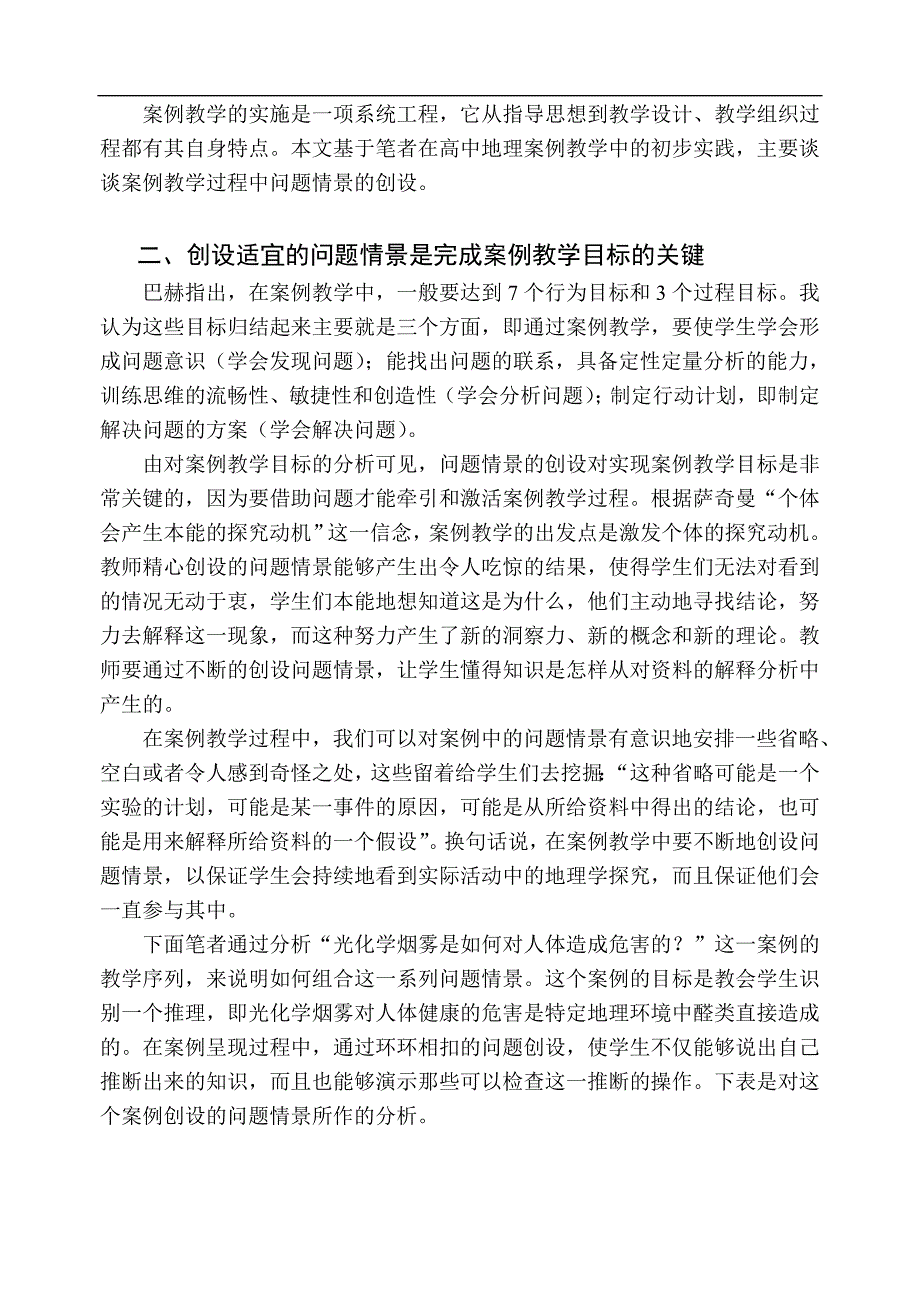 案例教学的实施是一项系统工程，它从指导思想到教学设计、教学组织过程都有其自身特点。本文基于笔者在高中地理案例教学中的初步实践，主要谈谈案例教学过程中问题情景的创设。

二、创设适宜的问题情景是完成案例教学目标的关键

巴赫指出，在案例教学中，一般要达到 7 个行为目标和 3 个过程目标。我认为这些目标归结起来主要就是三个方面，即通过案例教学，要使学生学会形成问题意识（学会发现问题）；能找出问题的联系，具备定性定量分析的能力，训练思维的流畅性、敏捷性和创造性（学会分析问题）；制定行动计划，即制定解决问题的方案（学会解决问题）。

由对案例教学目标的分析可见，问题情景的创设对实现案例教学目标是非常关键的，因为要借助问题才能牵引和激活案例教学过程。根据萨奇曼“个体会产生本能的探究动机”这一信念，案例教学的出发点是激发个体的探究动机。教师精心创设的问题情景能够产生出令人吃惊的结果，使得学生们无法对看到的情况无动于衷，学生们本能地想知道这是为什么，他们主动地寻找结论，努力去解释这一现象，而这种努力产生了新的洞察力、新的概念和新的理论。教师要通过不断的创设问题情景，让学生懂得知识是怎样从对资料的解释分析中产生的。

在案例教学过程中，我们可以对案例中的问题情景有意识地安排一些省略、空白或者令人感到奇怪之处，这些留着给学生们去挖掘。“这种省略可能是一个实验的计划，可能是某一事件的原因，可能是从所给资料中得出的结论，也可能是用来解释所给资料的一个假设”。换句话说，在案例教学中要不断地创设问题情景，以保证学生会持续地看到实际活动中的地理学探究，而且保证他们会一直参与其中。

下面笔者通过分析“光化学烟雾是如何对人体造成危害的？”这一案例的教学序列，来说明如何组合这一系列问题情景。这个案例的目标是教会学生识别一个推理，即光化学烟雾对人体健康的危害是特定地理环境中醛类直接造成的。在案例呈现过程中，通过环环相扣的问题创设，使学生不仅能够说出自己推断出来的知识，而且也能够演示那些可以检查这一推断的操作。下表是对这个案例创设的问题情景所作的分析。